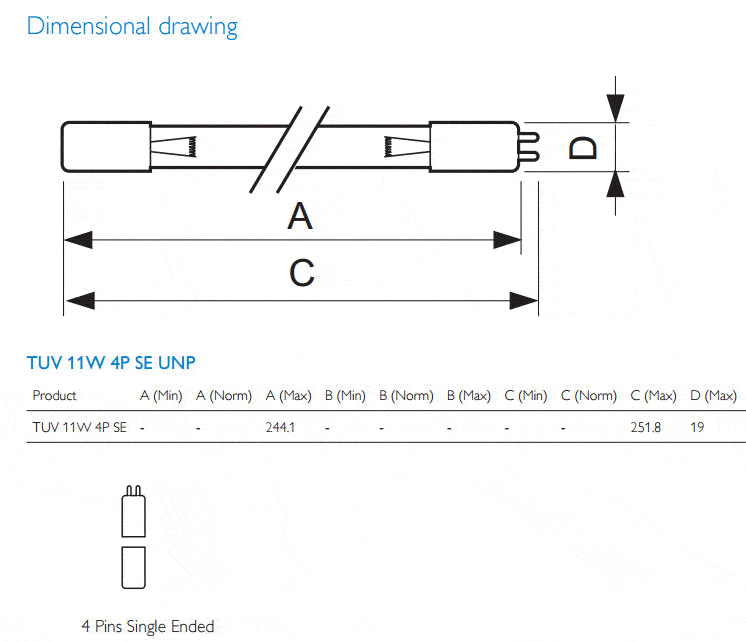 Dimensional drawing

D

A

C

TUV 11W 4P SE UNP

| Product | A (Min) | A (Norm) | A (Max) | B (Min) | B (Norm) | B (Max) | C (Min) | C (Norm) | C (Max) | D (Max) |
|---|---|---|---|---|---|---|---|---|---|---|
| TUV 11W 4P SE | - | - | 244.1 | - | - | - | - | - | 251.8 | 19 |

4 Pins Single Ended